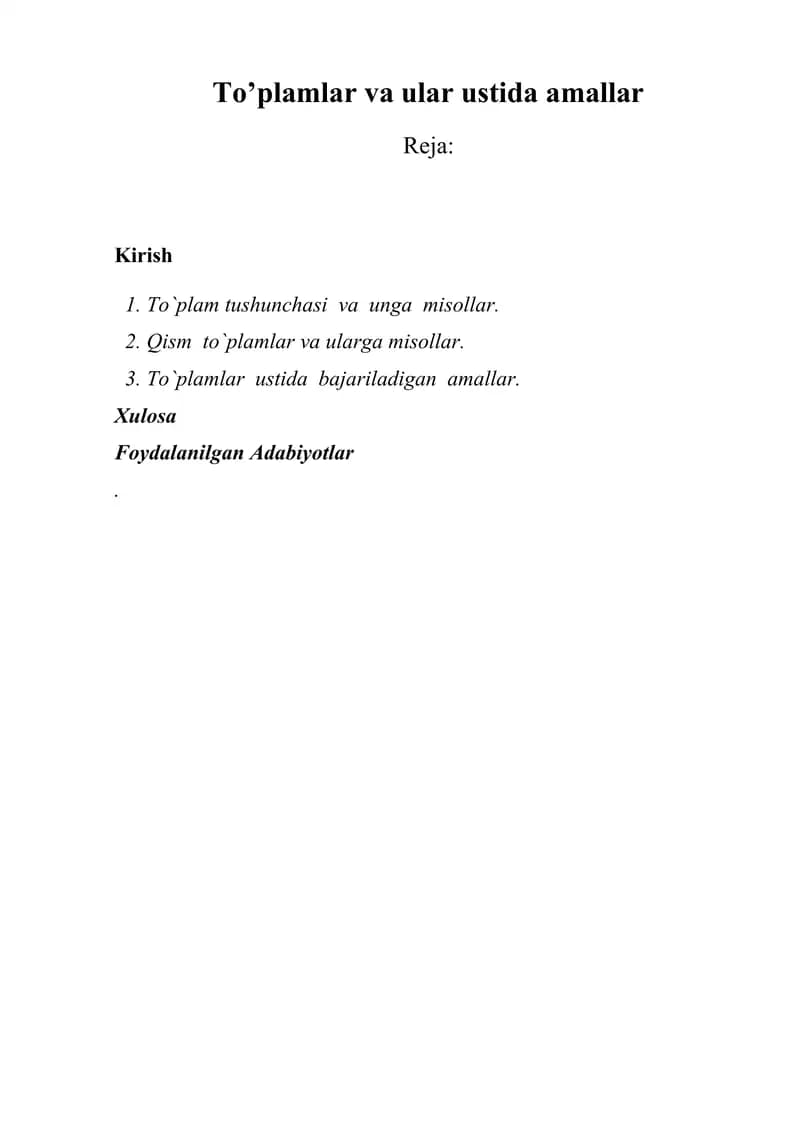 To’plamlar va ular ustida amallar

Reja:

Kirish

1. To`plam tushunchasi va unga misollar.
2. Qism to`plamlar va ularga misollar.
3. To`plamlar ustida bajariladigan amallar.

Xulosa

Foydalanilgan Adabiyotlar

.